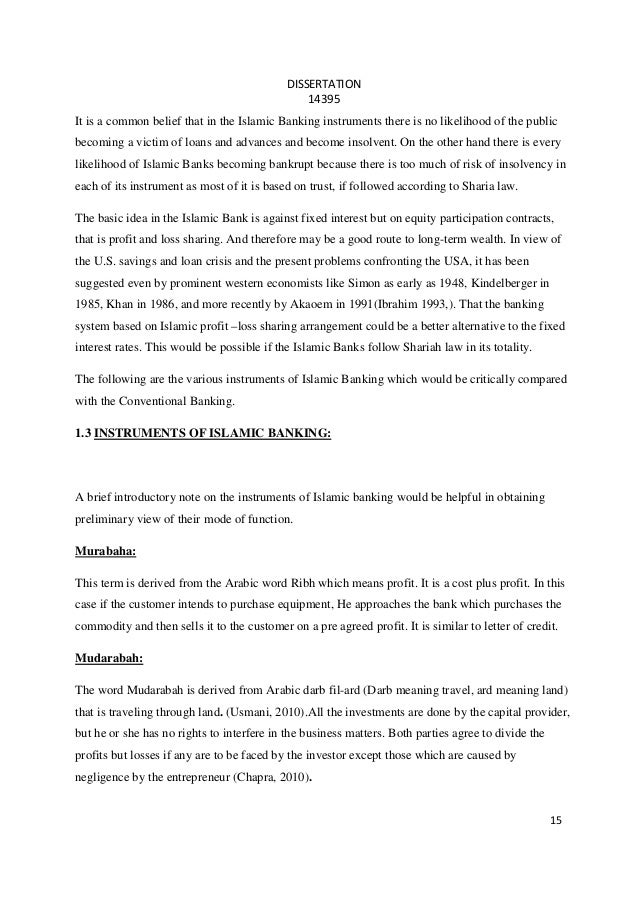 DISSERTATION
14395

It is a common belief that in the Islamic Banking instruments there is no likelihood of the public becoming a victim of loans and advances and become insolvent. On the other hand there is every likelihood of Islamic Banks becoming bankrupt because there is too much of risk of insolvency in each of its instrument as most of it is based on trust, if followed according to Sharia law.

The basic idea in the Islamic Bank is against fixed interest but on equity participation contracts, that is profit and loss sharing. And therefore may be a good route to long-term wealth. In view of the U.S. savings and loan crisis and the present problems confronting the USA, it has been suggested even by prominent western economists like Simon as early as 1948, Kindelberger in 1985, Khan in 1986, and more recently by Akaoem in 1991(Ibrahim 1993,). That the banking system based on Islamic profit –loss sharing arrangement could be a better alternative to the fixed interest rates. This would be possible if the Islamic Banks follow Shariah law in its totality.

The following are the various instruments of Islamic Banking which would be critically compared with the Conventional Banking.

1.3 INSTRUMENTS OF ISLAMIC BANKING:

A brief introductory note on the instruments of Islamic banking would be helpful in obtaining preliminary view of their mode of function.

Murabaha:

This term is derived from the Arabic word Ribh which means profit. It is a cost plus profit. In this case if the customer intends to purchase equipment, He approaches the bank which purchases the commodity and then sells it to the customer on a pre agreed profit. It is similar to letter of credit.

Mudarabah:

The word Mudarabah is derived from Arabic darb fil-ard (Darb meaning travel, ard meaning land) that is traveling through land. (Usmani, 2010).All the investments are done by the capital provider, but he or she has no rights to interfere in the business matters. Both parties agree to divide the profits but losses if any are to be faced by the investor except those which are caused by negligence by the entrepreneur (Chapra, 2010).

15